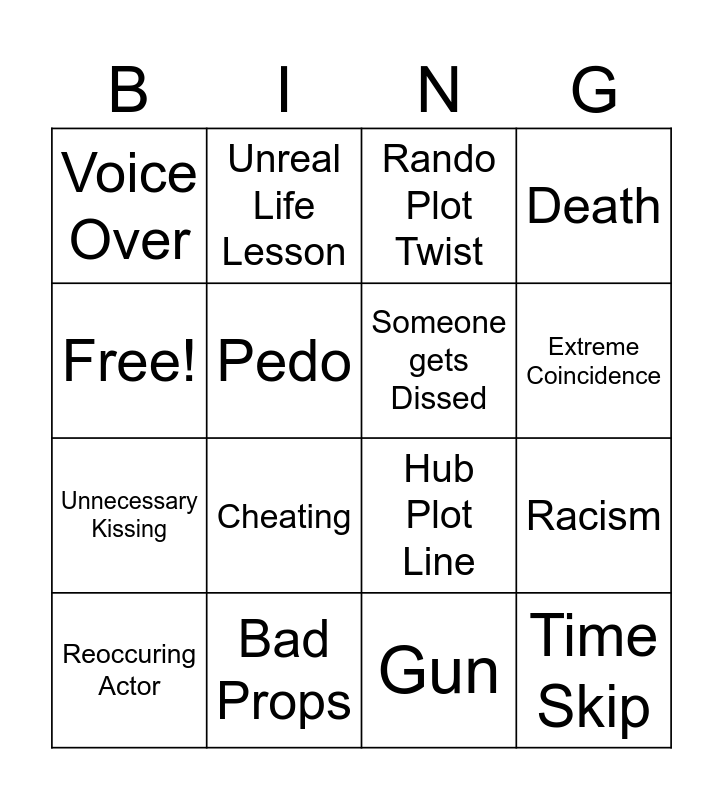 | B | I | N | G |
|---|---|---|---|
| Voice Over | Unreal Life Lesson | Rando Plot Twist | Death |
| Free! | Pedo | Someone gets Dissed | Extreme Coincidence |
| Unnecessary Kissing | Cheating | Hub Plot Line | Racism |
| Reoccuring Actor | Bad Props | Gun | Time Skip |